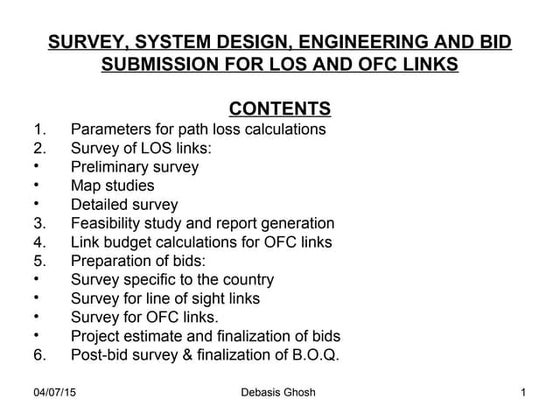 SURVEY, SYSTEM DESIGN, ENGINEERING AND BID SUBMISSION FOR LOS AND OFC LINKS

CONTENTS

1. Parameters for path loss calculations
2. Survey of LOS links:
• Preliminary survey
• Map studies
• Detailed survey
3. Feasibility study and report generation
4. Link budget calculations for OFC links
5. Preparation of bids:
• Survey specific to the country
• Survey for line of sight links
• Survey for OFC links.
• Project estimate and finalization of bids
6. Post-bid survey & finalization of B.O.Q.

04/07/15 Debasis Ghosh 1